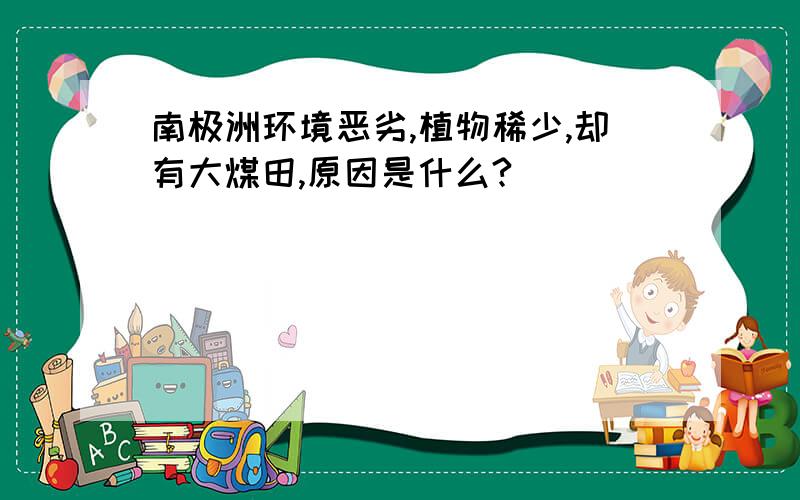 南极洲环境恶劣,植物稀少,却有大煤田,原因是什么?

A B C